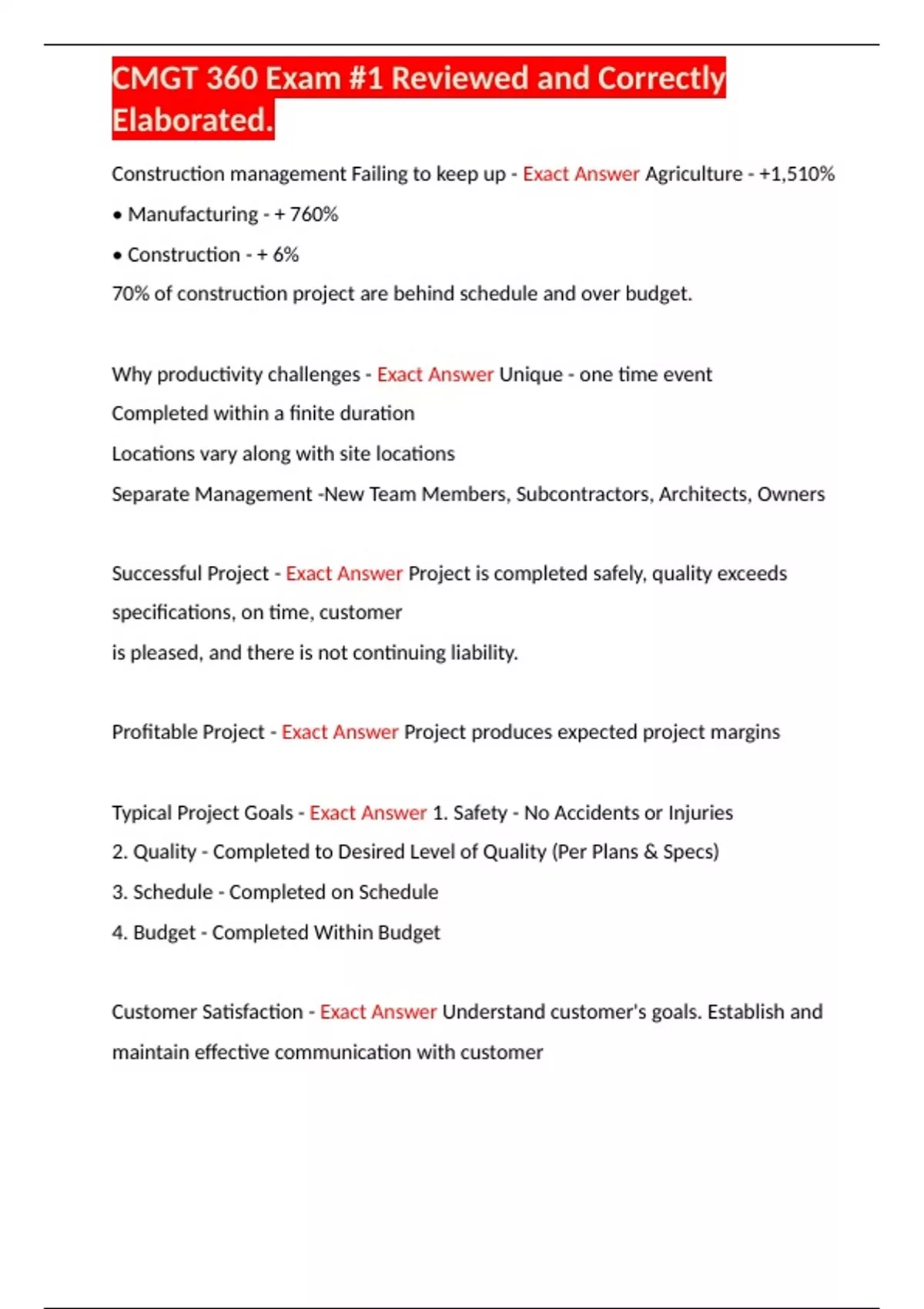 CMGT 360 Exam #1 Reviewed and Correctly Elaborated.

Construction management Failing to keep up - Exact Answer Agriculture - +1,510%

• Manufacturing - + 760%

• Construction - + 6%

70% of construction project are behind schedule and over budget.

Why productivity challenges - Exact Answer Unique - one time event

Completed within a finite duration

Locations vary along with site locations

Separate Management -New Team Members, Subcontractors, Architects, Owners

Successful Project - Exact Answer Project is completed safely, quality exceeds specifications, on time, customer

is pleased, and there is not continuing liability.

Profitable Project - Exact Answer Project produces expected project margins

Typical Project Goals - Exact Answer 1. Safety - No Accidents or Injuries

2. Quality - Completed to Desired Level of Quality (Per Plans & Specs)

3. Schedule - Completed on Schedule

4. Budget - Completed Within Budget

Customer Satisfaction - Exact Answer Understand customer's goals. Establish and maintain effective communication with customer